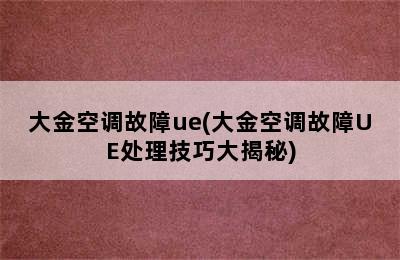 大金空调故障ue(大金空调故障UE处理技巧大揭秘)